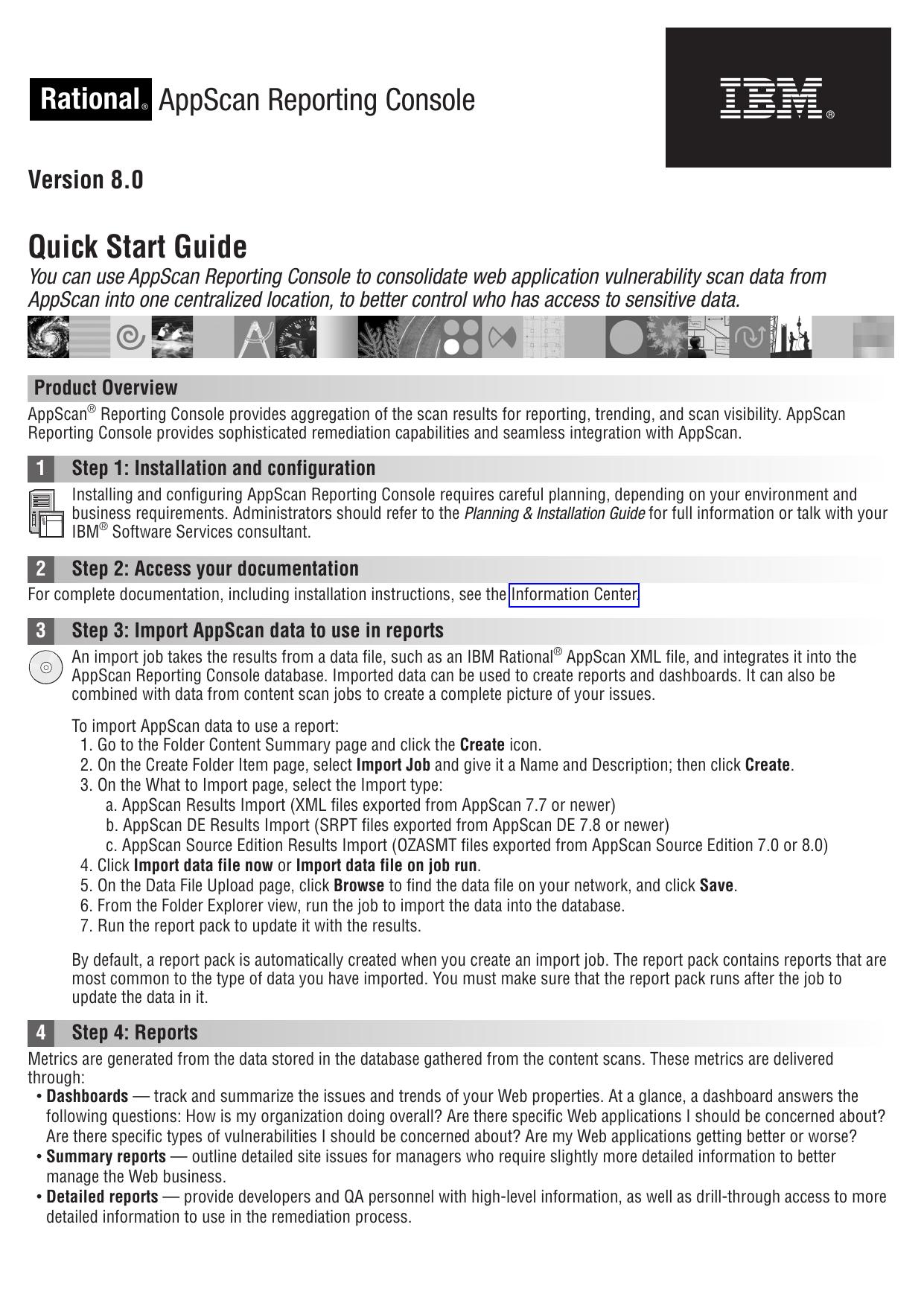 Rational® AppScan Reporting Console

IBM®

Version 8.0

Quick Start Guide

You can use AppScan Reporting Console to consolidate web application vulnerability scan data from AppScan into one centralized location, to better control who has access to sensitive data.

Product Overview

AppScan® Reporting Console provides aggregation of the scan results for reporting, trending, and scan visibility. AppScan Reporting Console provides sophisticated remediation capabilities and seamless integration with AppScan.

1 Step 1: Installation and configuration

Installing and configuring AppScan Reporting Console requires careful planning, depending on your environment and business requirements. Administrators should refer to the Planning & Installation Guide for full information or talk with your IBM® Software Services consultant.

2 Step 2: Access your documentation

For complete documentation, including installation instructions, see the Information Center.

3 Step 3: Import AppScan data to use in reports

An import job takes the results from a data file, such as an IBM Rational® AppScan XML file, and integrates it into the AppScan Reporting Console database. Imported data can be used to create reports and dashboards. It can also be combined with data from content scan jobs to create a complete picture of your issues.

To import AppScan data to use a report:
1. Go to the Folder Content Summary page and click the Create icon.
2. On the Create Folder Item page, select Import Job and give it a Name and Description; then click Create.
3. On the What to Import page, select the Import type:
a. AppScan Results Import (XML files exported from AppScan 7.7 or newer)
b. AppScan DE Results Import (SRPT files exported from AppScan DE 7.8 or newer)
c. AppScan Source Edition Results Import (OZASMT files exported from AppScan Source Edition 7.0 or 8.0)
4. Click Import data file now or Import data file on job run.
5. On the Data File Upload page, click Browse to find the data file on your network, and click Save.
6. From the Folder Explorer view, run the job to import the data into the database.
7. Run the report pack to update it with the results.

By default, a report pack is automatically created when you create an import job. The report pack contains reports that are most common to the type of data you have imported. You must make sure that the report pack runs after the job to update the data in it.

4 Step 4: Reports

Metrics are generated from the data stored in the database gathered from the content scans. These metrics are delivered through:
• Dashboards — track and summarize the issues and trends of your Web properties. At a glance, a dashboard answers the following questions: How is my organization doing overall? Are there specific Web applications I should be concerned about? Are there specific types of vulnerabilities I should be concerned about? Are my Web applications getting better or worse?
• Summary reports — outline detailed site issues for managers who require slightly more detailed information to better manage the Web business.
• Detailed reports — provide developers and QA personnel with high-level information, as well as drill-through access to more detailed information to use in the remediation process.